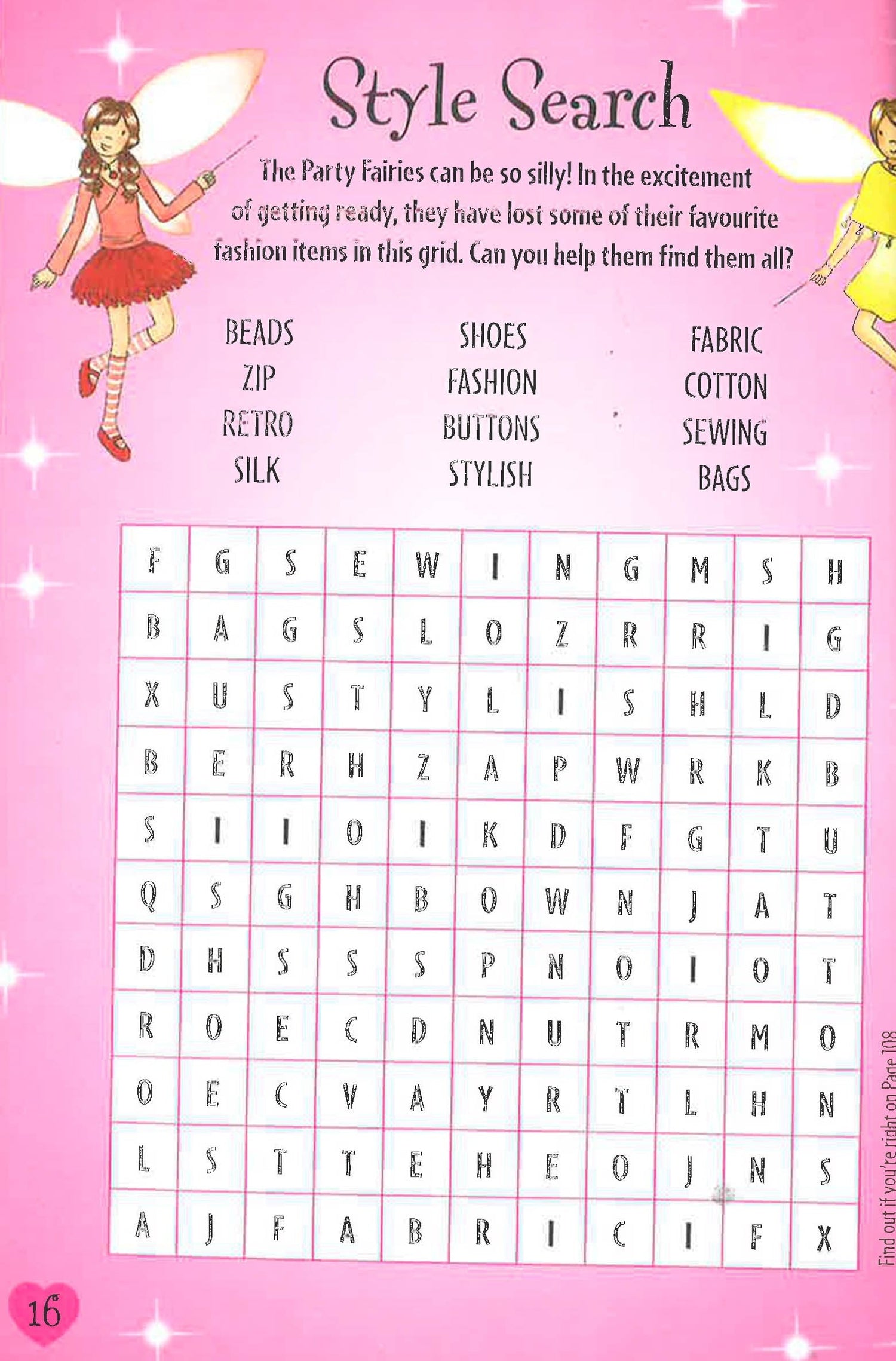 Style Search

The Party Fairies can be so silly! In the excitement of getting ready, they have lost some of their favourite fashion items in this grid. Can you help them find them all?

BEADS
ZIP
RETRO
SILK

SHOES
FASHION
BUTTONS
STYLISH

FABRIC
COTTON
SEWING
BAGS

| F | G | S | E | W | I | N | G | M | S | H |
|---|---|---|---|---|---|---|---|---|---|---|
| B | A | G | S | L | O | Z | R | R | I | G |
| X | U | S | T | Y | L | I | S | H | L | D |
| B | E | R | H | Z | A | P | W | R | K | B |
| S | I | I | O | I | K | D | F | G | T | U |
| Q | S | G | H | B | O | W | N | J | A | T |
| D | H | S | S | S | P | N | O | I | O | T |
| R | O | E | C | D | N | U | T | R | M | O |
| O | E | C | V | A | Y | R | T | L | H | N |
| L | S | T | T | E | H | E | O | J | N | S |
| A | J | F | A | B | R | I | C | I | F | X |

Find out if you're right on Page 108

16